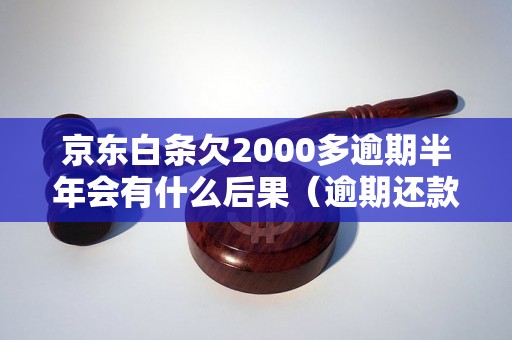 京东白条欠2000多逾期半年会有什么后果（逾期还款